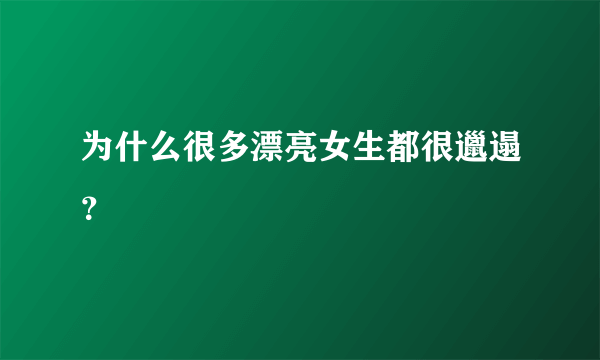 为什么很多漂亮女生都很邋遢？